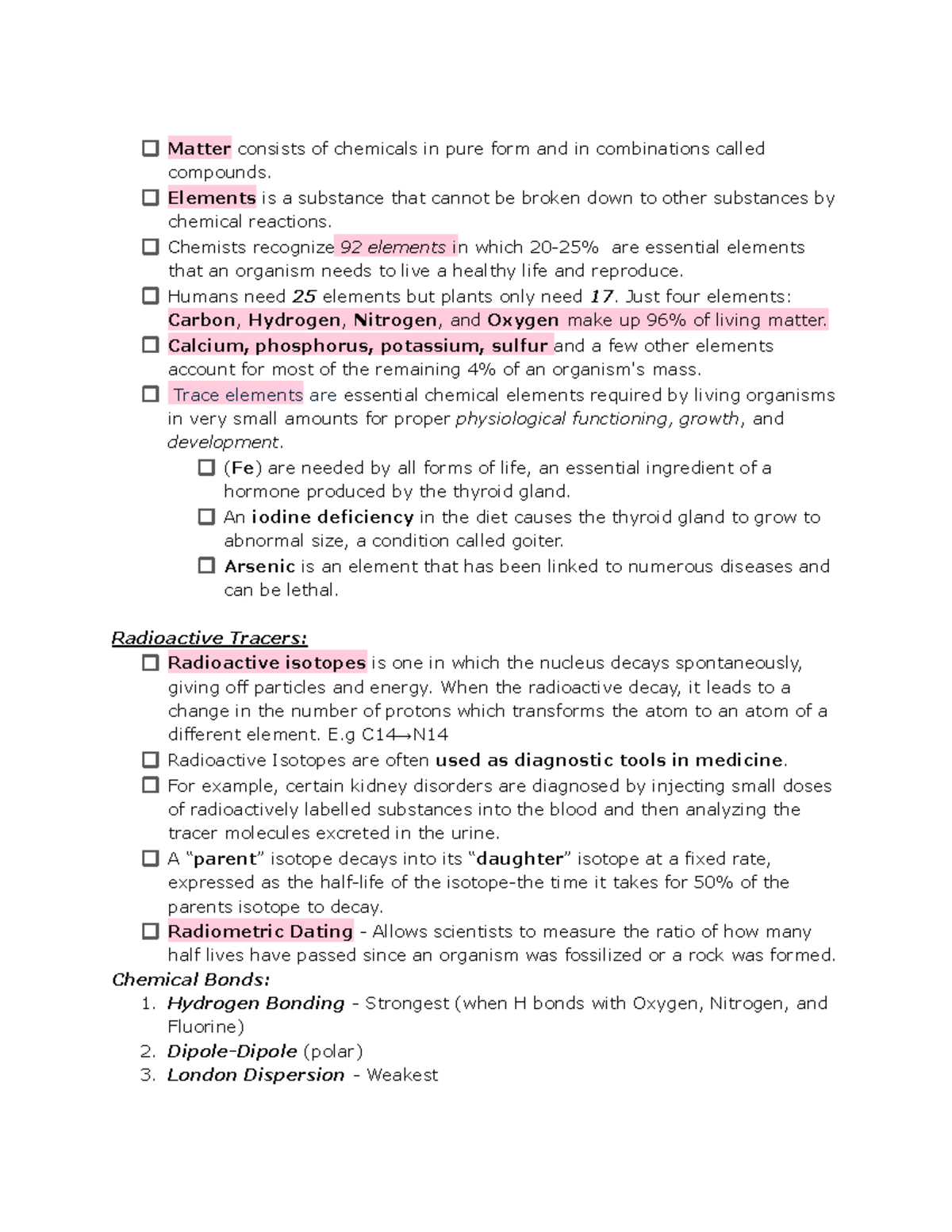 ☐ Matter consists of chemicals in pure form and in combinations called compounds.
☐ Elements is a substance that cannot be broken down to other substances by chemical reactions.
☐ Chemists recognize 92 elements in which 20-25% are essential elements that an organism needs to live a healthy life and reproduce.
☐ Humans need 25 elements but plants only need 17. Just four elements: Carbon, Hydrogen, Nitrogen, and Oxygen make up 96% of living matter.
☐ Calcium, phosphorus, potassium, sulfur and a few other elements account for most of the remaining 4% of an organism's mass.
☐ Trace elements are essential chemical elements required by living organisms in very small amounts for proper physiological functioning, growth, and development.
☐ (Fe) are needed by all forms of life, an essential ingredient of a hormone produced by the thyroid gland.
☐ An iodine deficiency in the diet causes the thyroid gland to grow to abnormal size, a condition called goiter.
☐ Arsenic is an element that has been linked to numerous diseases and can be lethal.

Radioactive Tracers:
☐ Radioactive isotopes is one in which the nucleus decays spontaneously, giving off particles and energy. When the radioactive decay, it leads to a change in the number of protons which transforms the atom to an atom of a different element. E.g C14→N14
☐ Radioactive Isotopes are often used as diagnostic tools in medicine.
☐ For example, certain kidney disorders are diagnosed by injecting small doses of radioactively labelled substances into the blood and then analyzing the tracer molecules excreted in the urine.
☐ A "parent" isotope decays into its "daughter" isotope at a fixed rate, expressed as the half-life of the isotope-the time it takes for 50% of the parents isotope to decay.
☐ Radiometric Dating - Allows scientists to measure the ratio of how many half lives have passed since an organism was fossilized or a rock was formed.
Chemical Bonds:
1. Hydrogen Bonding - Strongest (when H bonds with Oxygen, Nitrogen, and Fluorine)
2. Dipole-Dipole (polar)
3. London Dispersion - Weakest